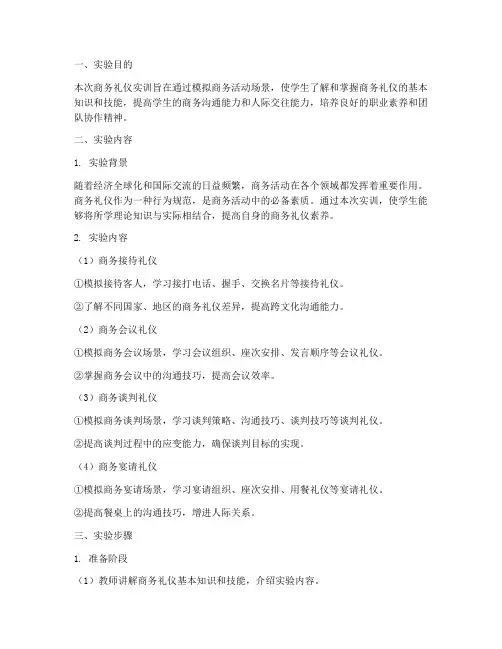 一、实验目的

本次商务礼仪实训旨在通过模拟商务活动场景，使学生了解和掌握商务礼仪的基本知识和技能，提高学生的商务沟通能力和人际交往能力，培养良好的职业素养和团队协作精神。

二、实验内容

1. 实验背景

随着经济全球化和国际交流的日益频繁，商务活动在各个领域都发挥着重要作用。商务礼仪作为一种行为规范，是商务活动中的必备素质。通过本次实训，使学生能够将所学理论知识与实际相结合，提高自身的商务礼仪素养。

2. 实验内容

（1）商务接待礼仪

①模拟接待客人，学习接打电话、握手、交换名片等接待礼仪。

②了解不同国家、地区的商务礼仪差异，提高跨文化沟通能力。

（2）商务会议礼仪

①模拟商务会议场景，学习会议组织、座次安排、发言顺序等会议礼仪。

②掌握商务会议中的沟通技巧，提高会议效率。

（3）商务谈判礼仪

①模拟商务谈判场景，学习谈判策略、沟通技巧、谈判技巧等谈判礼仪。

②提高谈判过程中的应变能力，确保谈判目标的实现。

（4）商务宴请礼仪

①模拟商务宴请场景，学习宴请组织、座次安排、用餐礼仪等宴请礼仪。

②提高餐桌上的沟通技巧，增进人际关系。

三、实验步骤

1. 准备阶段

（1）教师讲解商务礼仪基本知识和技能，介绍实验内容。